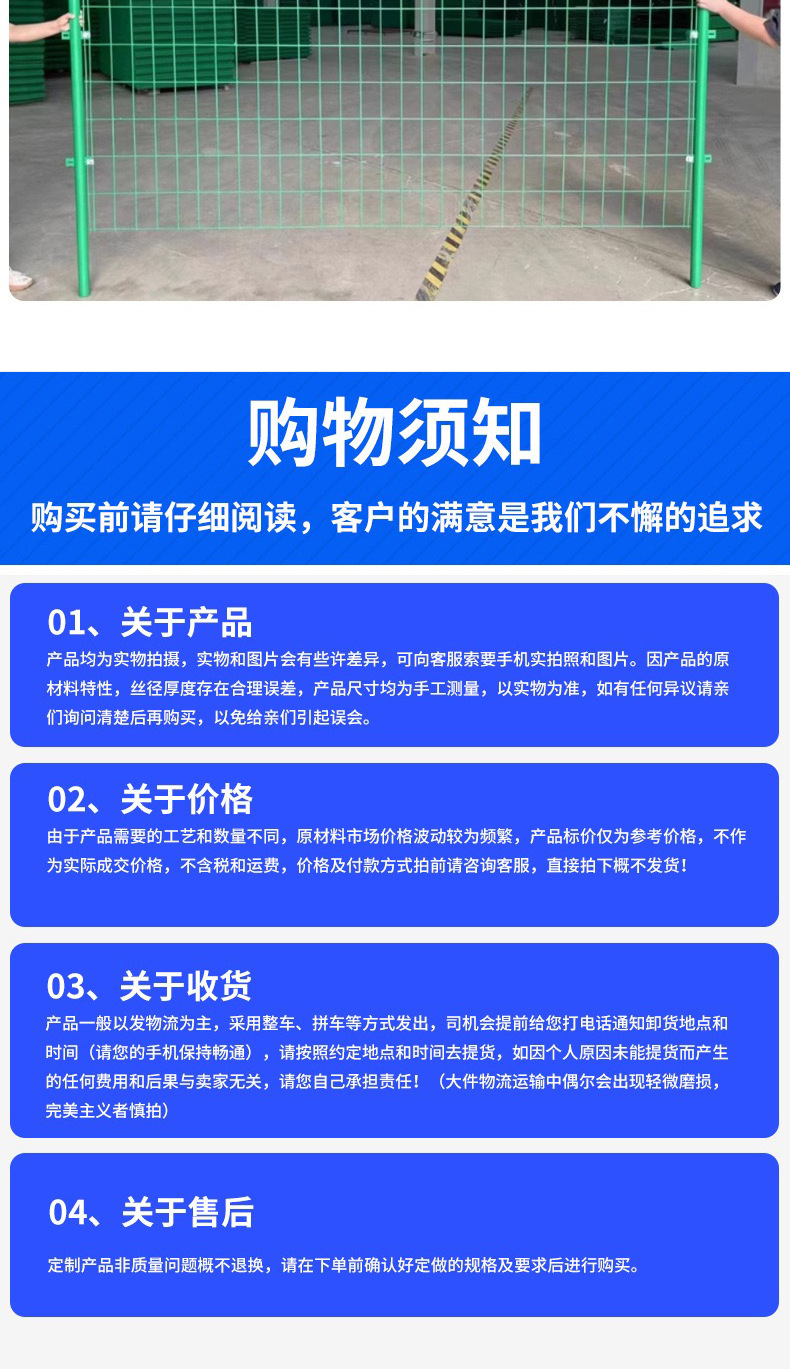 购物须知

购买前请仔细阅读，客户的满意是我们不懈的追求

01、关于产品

产品均为实物拍摄，实物和图片会有些许差异，可向客服索要手机实拍照和图片。因产品的原材料特性，丝径厚度存在合理误差，产品尺寸均为手工测量，以实物为准，如有任何异议请亲们询问清楚后再购买，以免给亲们引起误会。

02、关于价格

由于产品需要的工艺和数量不同，原材料市场价格波动较为频繁，产品标价仅为参考价格，不作为实际成交价格，不含税和运费，价格及付款方式拍前请咨询客服，直接拍下概不发货！

03、关于收货

产品一般以发物流为主，采用整车、拼车等方式发出，司机会提前给您打电话通知卸货地点和时间（请您的手机保持畅通），请按照约定地点和时间去提货，如因个人原因未能提货而产生的任何费用和后果与卖家无关，请您自己承担责任！（大件物流运输中偶尔会出现轻微磨损，完美主义者慎拍）

04、关于售后

定制产品非质量问题概不退换，请在下单前确认好定做的规格及要求后进行购买。